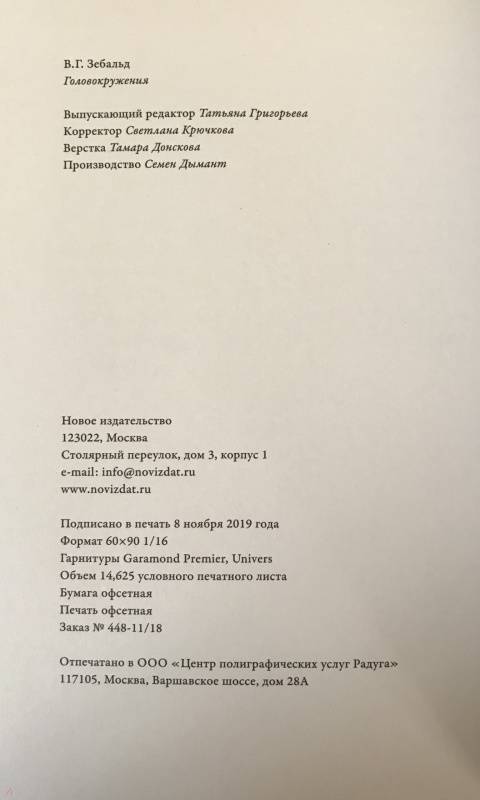 В.Г. Зебальд
Головокружения

Выпускающий редактор Татьяна Григорьева
Корректор Светлана Крючкова
Верстка Тамара Донскова
Производство Семен Дымант

Новое издательство
123022, Москва
Столярный переулок, дом 3, корпус 1
e-mail: info@novizdat.ru
www.novizdat.ru

Подписано в печать 8 ноября 2019 года
Формат 60×90 1/16
Гарнитуры Garamond Premier, Univers
Объем 14,625 условного печатного листа
Бумага офсетная
Печать офсетная
Заказ № 448-11/18

Отпечатано в ООО «Центр полиграфических услуг Радуга»
117105, Москва, Варшавское шоссе, дом 28А